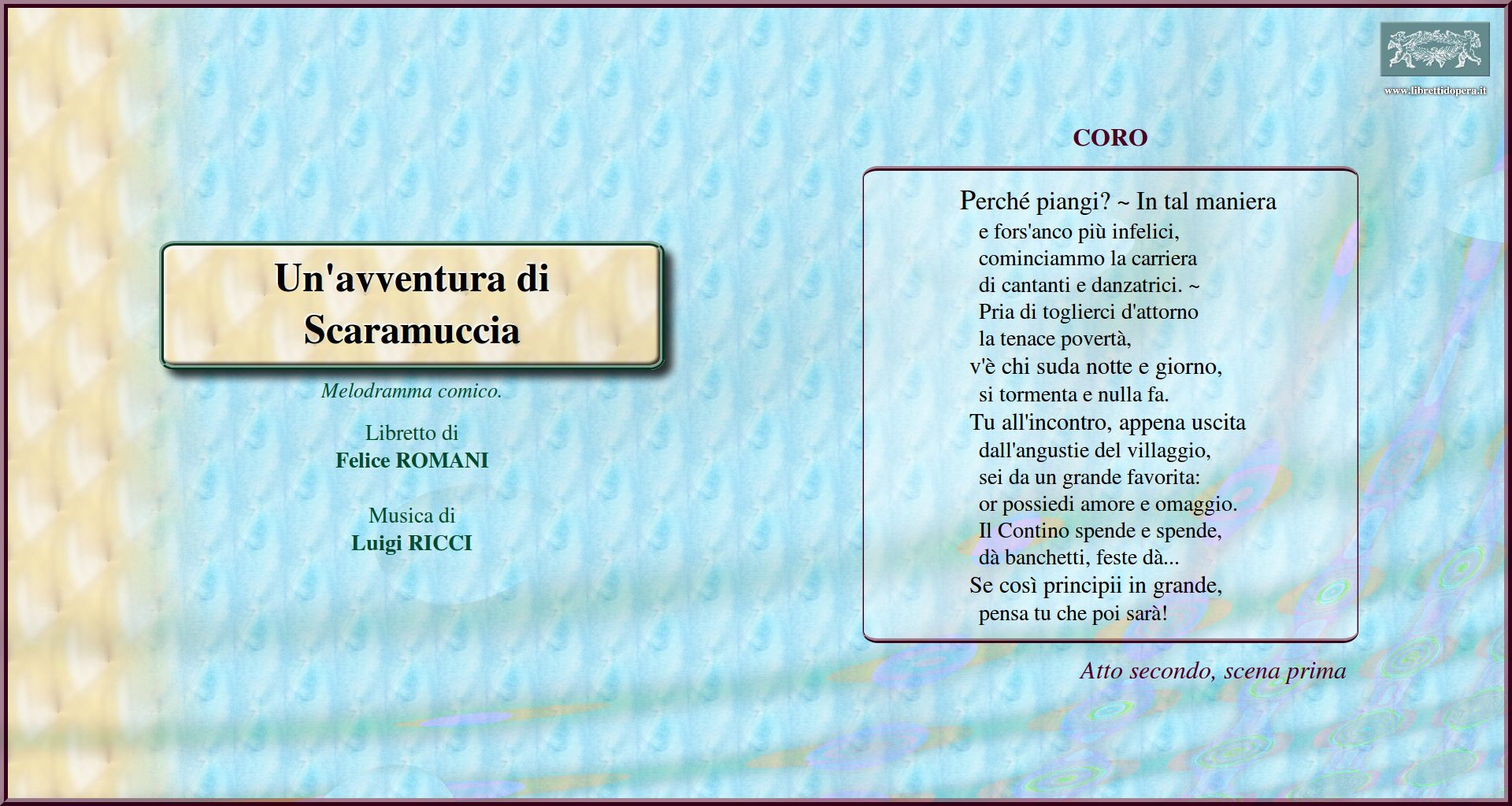 www.librettidopera.it

Un'avventura di Scaramuccia

Melodramma comico.

Libretto di
Felice ROMANI

Musica di
Luigi RICCI

CORO

Perché piangi? ~ In tal maniera
e fors'anco più infelici,
cominciammo la carriera
di cantanti e danzatrici. ~
Pria di toglierci d'attorno
la tenace povertà,
v'è chi suda notte e giorno,
si tormenta e nulla fa.
Tu all'incontro, appena uscita
dall'angustie del villaggio,
sei da un grande favorita:
or possiedi amore e omaggio.
Il Contino spende e spende,
dà banchetti, feste dà...
Se così principii in grande,
pensa tu che poi sarà!

Atto secondo, scena prima